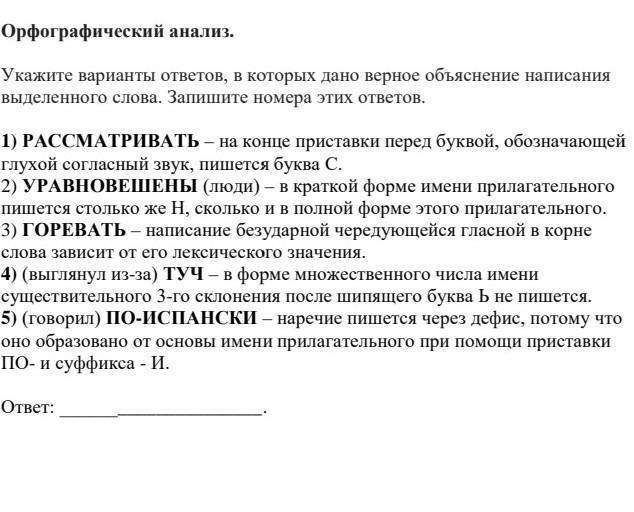 Орфографический анализ.

Укажите варианты ответов, в которых дано верное объяснение написания выделенного слова. Запишите номера этих ответов.

1) РАССМАТРИВАТЬ – на конце приставки перед буквой, обозначающей глухой согласный звук, пишется буква С.
2) УРАВНОВЕШЕНЫ (люди) – в краткой форме имени прилагательного пишется столько же Н, сколько и в полной форме этого прилагательного.
3) ГОРЕВАТЬ – написание безударной чередующейся гласной в корне слова зависит от его лексического значения.
4) (выглянул из-за) ТУЧ – в форме множественного числа имени существительного 3-го склонения после шипящего буква Ь не пишется.
5) (говорил) ПО-ИСПАНСКИ – наречие пишется через дефис, потому что оно образовано от основы имени прилагательного при помощи приставки ПО- и суффикса - И.

Ответ: ______________________.